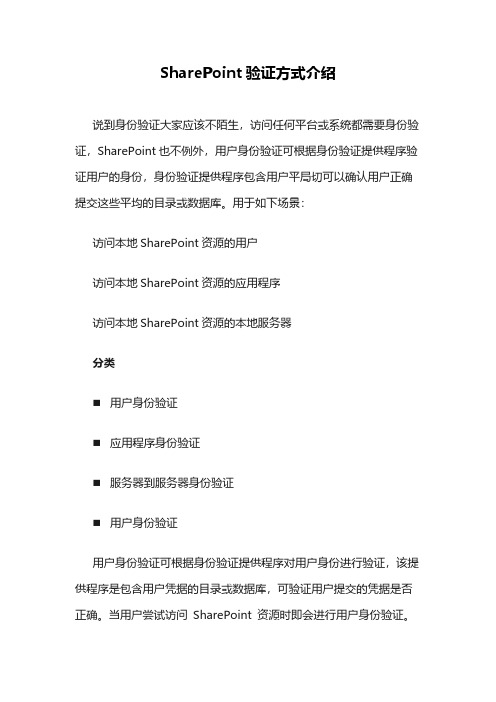 SharePoint 验证方式介绍

说到身份验证大家应该不陌生，访问任何平台或系统都需要身份验证，SharePoint 也不例外，用户身份验证可根据身份验证提供程序验证用户的身份，身份验证提供程序包含用户平局切可以确认用户正确提交这些平均的目录或数据库。用于如下场景：

访问本地 SharePoint 资源的用户

访问本地 SharePoint 资源的应用程序

访问本地 SharePoint 资源的本地服务器

分类

■ 用户身份验证

■ 应用程序身份验证

■ 服务器到服务器身份验证

■ 用户身份验证

用户身份验证可根据身份验证提供程序对用户身份进行验证，该提供程序是包含用户凭据的目录或数据库，可验证用户提交的凭据是否正确。当用户尝试访问 SharePoint 资源时即会进行用户身份验证。